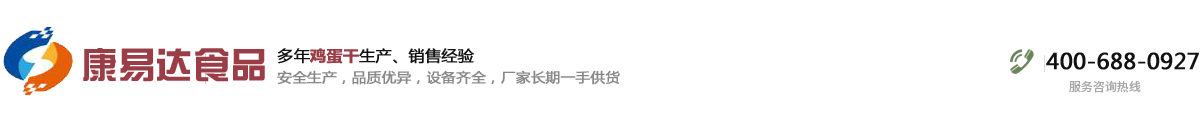 康易达食品

多年鸡蛋干生产、销售经验
安全生产，品质优异，设备齐全，厂家长期一手供货

400-688-0927
服务咨询热线